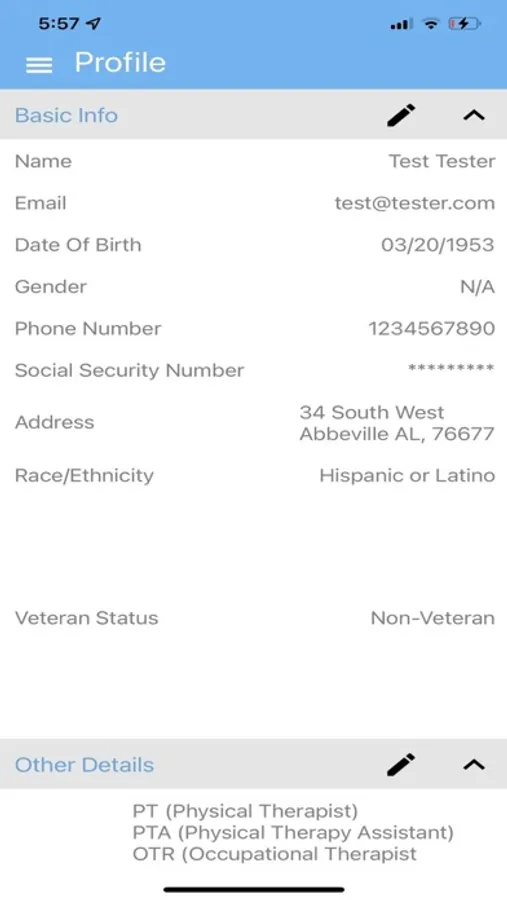 5:57

Profile

Basic Info

Name
Test Tester

Email
test@tester.com

Date Of Birth
03/20/1953

Gender
N/A

Phone Number
1234567890

Social Security Number
*********

Address
34 South West
Abbeville AL, 76677

Race/Ethnicity
Hispanic or Latino

Veteran Status
Non-Veteran

Other Details

PT (Physical Therapist)
PTA (Physical Therapy Assistant)
OTR (Occupational Therapist